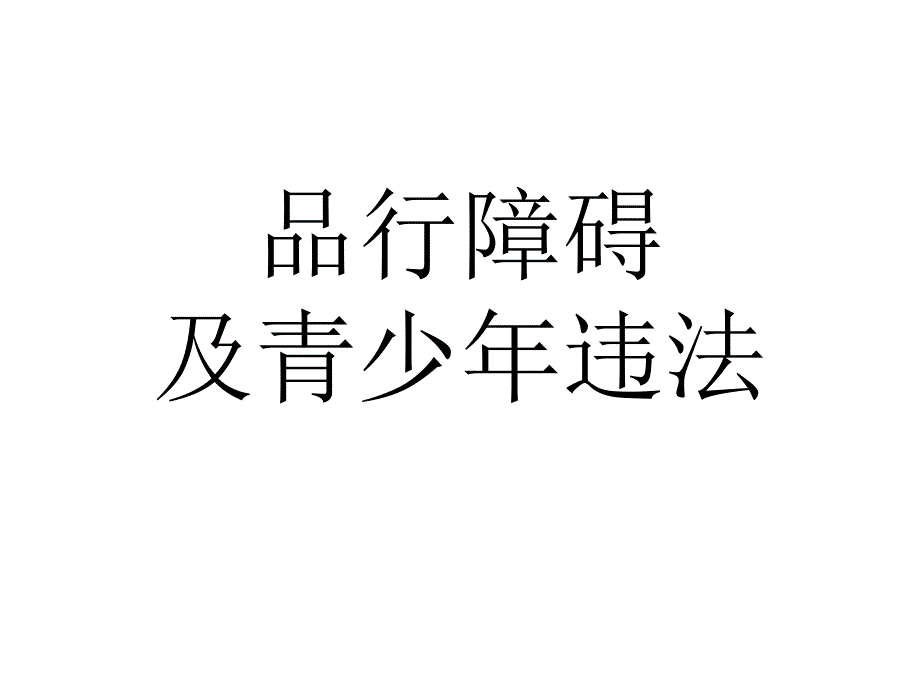 品行障碍
及青少年违法